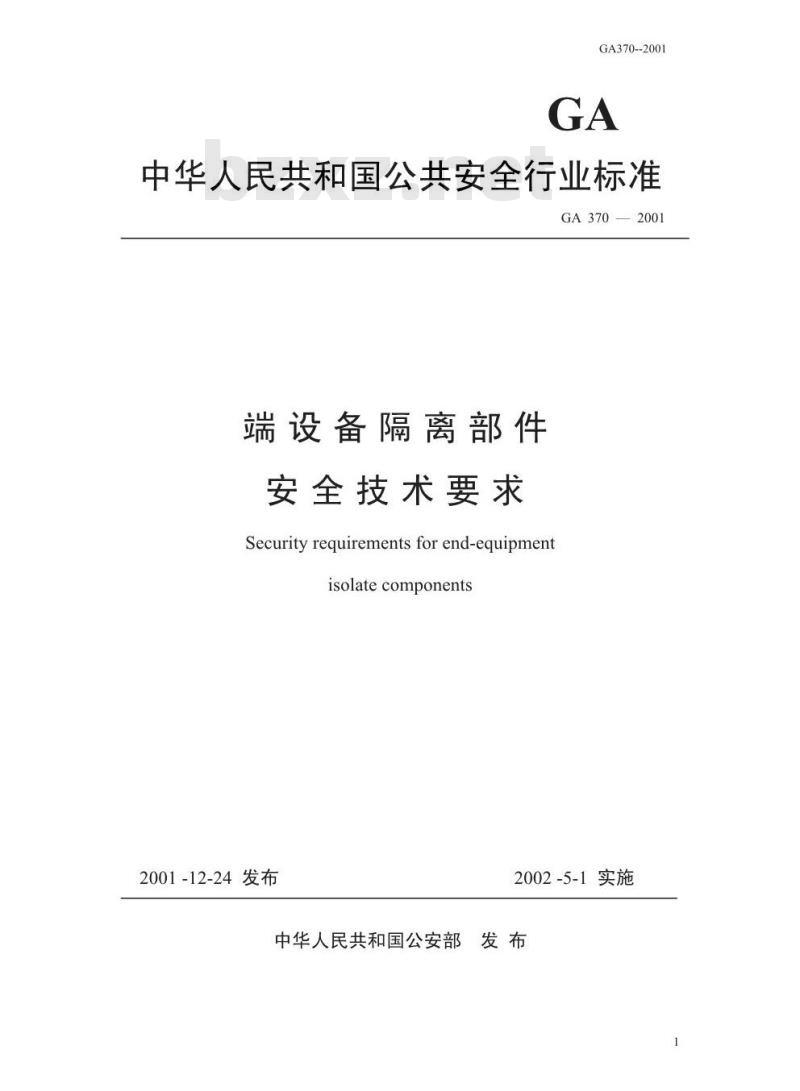 GA370--2001

GA

中华人民共和国公共安全行业标准

bzxz.net

GA 370 — 2001

端设备隔离部件

安全技术要求

Security requirements for end-equipment isolate components

2001 -12-24 发布

2002 -5-1 实施

中华人民共和国公安部 发 布

1